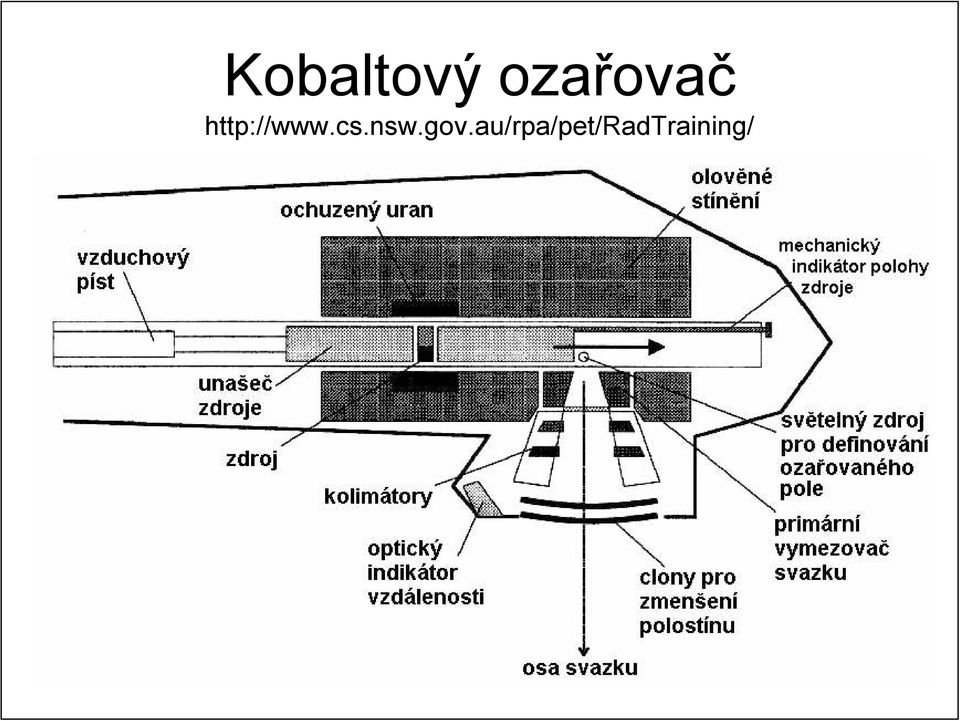 Kobaltový ozařovač
http://www.cs.nsw.gov.au/rpa/pet/RadTraining/

ochuzený uran

olověné stínění

vzduchový píst

mechanický indikátor polohy zdroje

unašeč zdroje

zdroj

světelný zdroj pro definování ozařovaného pole

kolimátory

primární vymezovač svazku

optický indikátor vzdálenosti

clony pro zmenšení polostínu

osa svazku